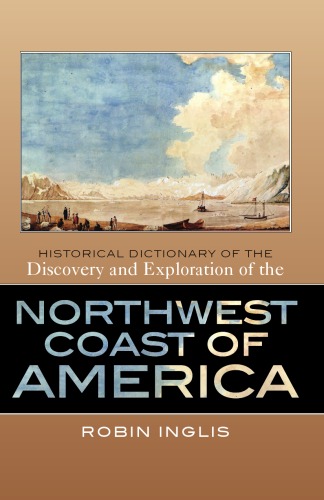 HISTORICAL DICTIONARY OF THE
Discovery and Exploration of the

NORTHWEST
COAST OF
AMERICA

ROBIN INGLIS